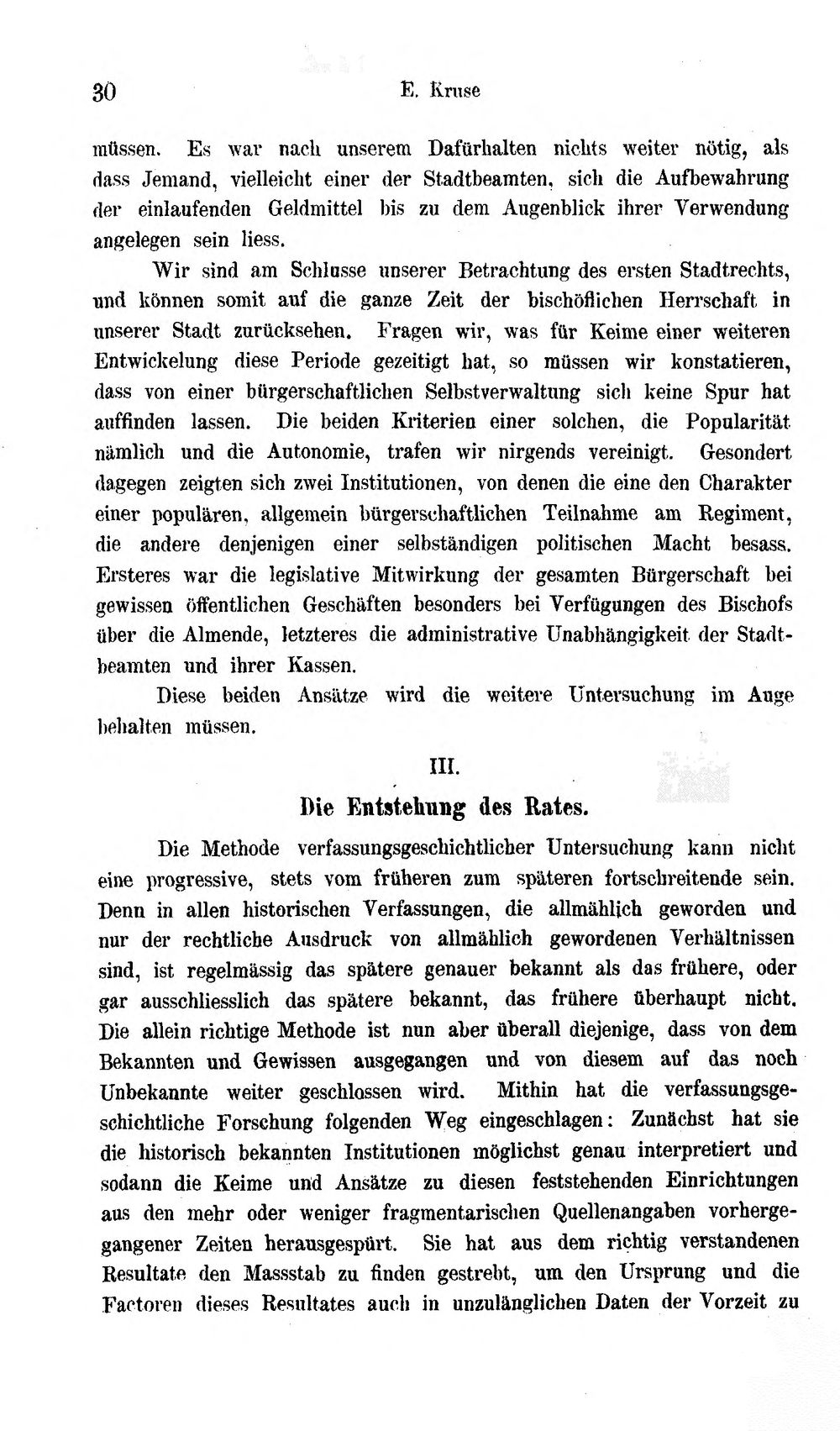 30 E. Kruse

müssen. Es war nach unserem Dafürhalten nichts weiter nötig, als dass Jemand, vielleicht einer der Stadtbeamten, sich die Aufbewahrung der einlaufenden Geldmittel bis zu dem Augenblick ihrer Verwendung angelegen sein liess.

Wir sind am Schlusse unserer Betrachtung des ersten Stadtrechts, und können somit auf die ganze Zeit der bischöflichen Herrschaft in unserer Stadt zurücksehen. Fragen wir, was für Keime einer weiteren Entwickelung diese Periode gezeitigt hat, so müssen wir konstatieren, dass von einer bürgerschaftlichen Selbstverwaltung sich keine Spur hat auffinden lassen. Die beiden Kriterien einer solchen, die Popularität nämlich und die Autonomie, trafen wir nirgends vereinigt. Gesondert dagegen zeigten sich zwei Institutionen, von denen die eine den Charakter einer populären, allgemein bürgerschaftlichen Teilnahme am Regiment, die andere denjenigen einer selbständigen politischen Macht besass. Ersteres war die legislative Mitwirkung der gesamten Bürgerschaft bei gewissen öffentlichen Geschäften besonders bei Verfügungen des Bischofs über die Almende, letzteres die administrative Unabhängigkeit der Stadtbeamten und ihrer Kassen.

Diese beiden Ansätze wird die weitere Untersuchung im Auge behalten müssen.

III.

Die Entstehung des Rates.

Die Methode verfassungsgeschichtlicher Untersuchung kann nicht eine progressive, stets vom früheren zum späteren fortschreitende sein. Denn in allen historischen Verfassungen, die allmählich geworden und nur der rechtliche Ausdruck von allmählich gewordenen Verhältnissen sind, ist regelmässig das spätere genauer bekannt als das frühere, oder gar ausschliesslich das spätere bekannt, das frühere überhaupt nicht. Die allein richtige Methode ist nun aber überall diejenige, dass von dem Bekannten und Gewissen ausgegangen und von diesem auf das noch Unbekannte weiter geschlossen wird. Mithin hat die verfassungsgeschichtliche Forschung folgenden Weg eingeschlagen: Zunächst hat sie die historisch bekannten Institutionen möglichst genau interpretiert und sodann die Keime und Ansätze zu diesen feststehenden Einrichtungen aus den mehr oder weniger fragmentarischen Quellenangaben vorhergegangener Zeiten herausgespürt. Sie hat aus dem richtig verstandenen Resultate den Massstab zu finden gestrebt, um den Ursprung und die Factoren dieses Resultates auch in unzulänglichen Daten der Vorzeit zu